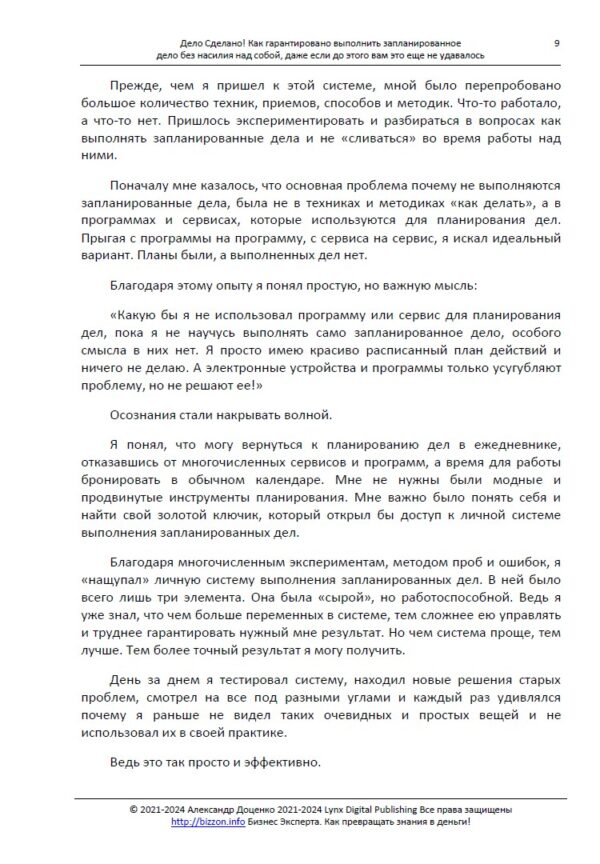 Дело Сделано! Как гарантировано выполнить запланированное дело без насилия над собой, даже если до этого вам это еще не удавалось

9

Прежде, чем я пришел к этой системе, мной было перепробовано большое количество техник, приемов, способов и методик. Что-то работало, а что-то нет. Пришлось экспериментировать и разбираться в вопросах как выполнять запланированные дела и не «сливаться» во время работы над ними.

Поначалу мне казалось, что основная проблема почему не выполняются запланированные дела, была не в техниках и методиках «как делать», а в программах и сервисах, которые используются для планирования дел. Прыгая с программы на программу, с сервиса на сервис, я искал идеальный вариант. Планы были, а выполненных дел нет.

Благодаря этому опыту я понял простую, но важную мысль:

«Какую бы я не использовал программу или сервис для планирования дел, пока я не научусь выполнять само запланированное дело, особого смысла в них нет. Я просто имею красиво расписанный план действий и ничего не делаю. А электронные устройства и программы только усугубляют проблему, но не решают ее!»

Осознания стали накрывать волной.

Я понял, что могу вернуться к планированию дел в ежедневнике, отказавшись от многочисленных сервисов и программ, а время для работы бронировать в обычном календаре. Мне не нужны были модные и продвинутые инструменты планирования. Мне важно было понять себя и найти свой золотой ключик, который открыл бы доступ к личной системе выполнения запланированных дел.

Благодаря многочисленным экспериментам, методом проб и ошибок, я «нащупал» личную систему выполнения запланированных дел. В ней было всего лишь три элемента. Она была «сырой», но работоспособной. Ведь я уже знал, что чем больше переменных в системе, тем сложнее ею управлять и труднее гарантировать нужный мне результат. Но чем система проще, тем лучше. Тем более точный результат я могу получить.

День за днем я тестировал систему, находил новые решения старых проблем, смотрел на все под разными углами и каждый раз удивлялся почему я раньше не видел таких очевидных и простых вещей и не использовал их в своей практике.

Ведь это так просто и эффективно.

© 2021-2024 Александр Доценко 2021-2024 Lynx Digital Publishing Все права защищены http://bizzon.info Бизнес Эксперта. Как превращать знания в деньги!